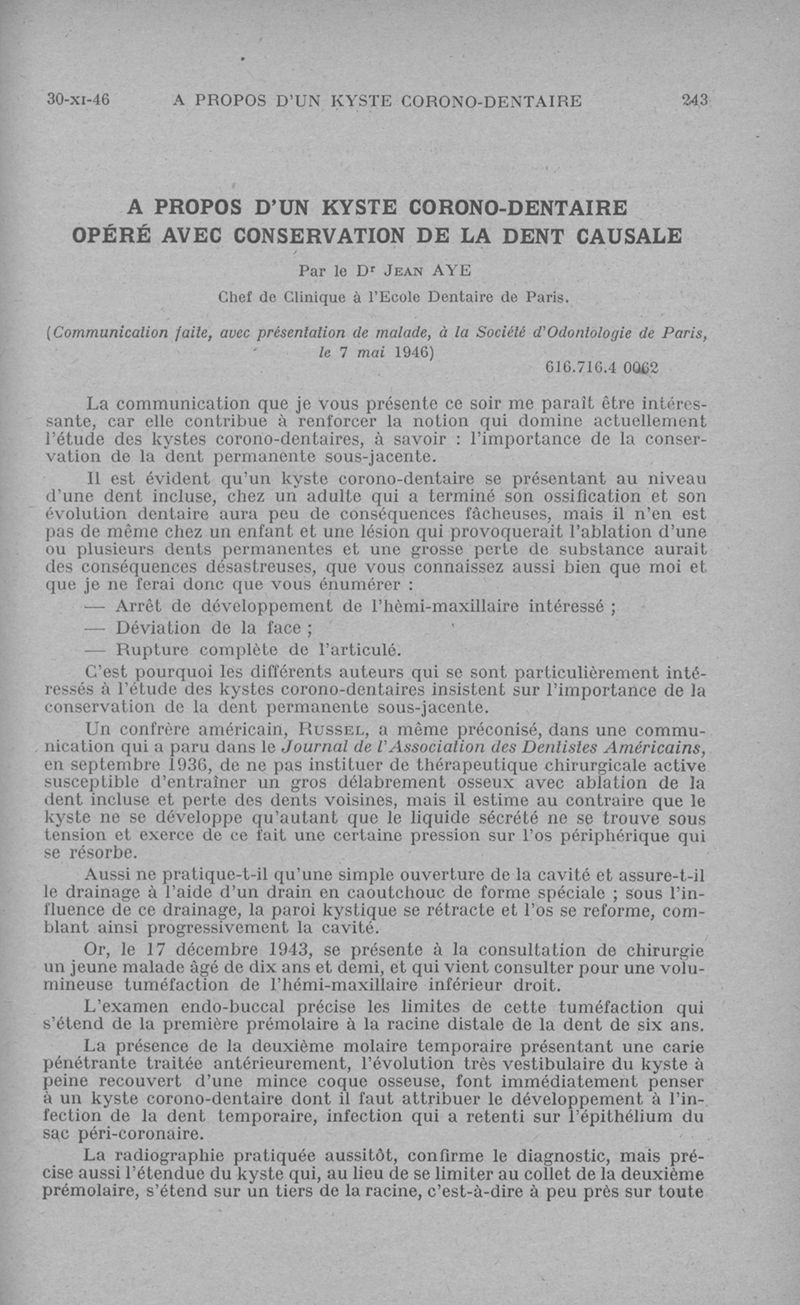 30-XI-46 A PROPOS D'UN KYSTE CORONO-DENTAIRE 243

A PROPOS D'UN KYSTE CORONO-DENTAIRE OPÉRÉ AVEC CONSERVATION DE LA DENT CAUSALE

Par le Dr JEAN AYE

Chef de Clinique à l'Ecole Dentaire de Paris.

(Communication faite, avec présentation de malade, à la Société d'Odontologie de Paris, le 7 mai 1946)

616.716.4 0062

La communication que je vous présente ce soir me paraît être intéressante, car elle contribue à renforcer la notion qui domine actuellement l'étude des kystes corono-dentaires, à savoir : l'importance de la conservation de la dent permanente sous-jacente.

Il est évident qu'un kyste corono-dentaire se présentant au niveau d'une dent incluse, chez un adulte qui a terminé son ossification et son évolution dentaire aura peu de conséquences fâcheuses, mais il n'en est pas de même chez un enfant et une lésion qui provoquerait l'ablation d'une ou plusieurs dents permanentes et une grosse perte de substance aurait des conséquences désastreuses, que vous connaissez aussi bien que moi et que je ne ferai donc que vous énumérer :

— Arrêt de développement de l'hèmi-maxillaire intéressé ;

— Déviation de la face ;

— Rupture complète de l'articulé.

C'est pourquoi les différents auteurs qui se sont particulièrement intéressés à l'étude des kystes corono-dentaires insistent sur l'importance de la conservation de la dent permanente sous-jacente.

Un confrère américain, RUSSEL, a même préconisé, dans une communication qui a paru dans le Journal de l'Association des Dentistes Américains, en septembre 1936, de ne pas instituer de thérapeutique chirurgicale active susceptible d'entraîner un gros délabrement osseux avec ablation de la dent incluse et perte des dents voisines, mais il estime au contraire que le kyste ne se développe qu'autant que le liquide sécrété ne se trouve sous tension et exerce de ce fait une certaine pression sur l'os périphérique qui se résorbe.

Aussi ne pratique-t-il qu'une simple ouverture de la cavité et assure-t-il le drainage à l'aide d'un drain en caoutchouc de forme spéciale ; sous l'influence de ce drainage, la paroi kystique se rétracte et l'os se reforme, comblant ainsi progressivement la cavité.

Or, le 17 décembre 1943, se présente à la consultation de chirurgie un jeune malade âgé de dix ans et demi, et qui vient consulter pour une volumineuse tuméfaction de l'hémi-maxillaire inférieur droit.

L'examen endo-buccal précise les limites de cette tuméfaction qui s'étend de la première prémolaire à la racine distale de la dent de six ans.

La présence de la deuxième molaire temporaire présentant une carie pénétrante traitée antérieurement, l'évolution très vestibulaire du kyste à peine recouvert d'une mince coque osseuse, font immédiatement penser à un kyste corono-dentaire dont il faut attribuer le développement à l'infection de la dent temporaire, infection qui a retenti sur l'épithélium du sac péri-coronaire.

La radiographie pratiquée aussitôt, confirme le diagnostic, mais précise aussi l'étendue du kyste qui, au lieu de se limiter au collet de la deuxième prémolaire, s'étend sur un tiers de la racine, c'est-à-dire à peu près sur toute